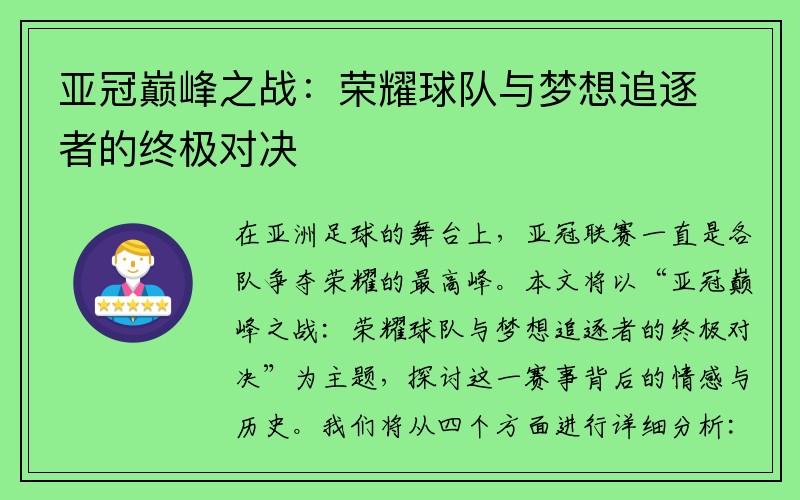 亚冠巅峰之战：荣耀球队与梦想追逐者的终极对决

在亚洲足球的舞台上，亚冠联赛一直是各队争夺荣耀的最高峰。本文将以“亚冠巅峰之战：荣耀球队与梦想追逐者的终极对决”为主题，探讨这一赛事背后的情感与历史。我们将从四个方面进行详细分析：